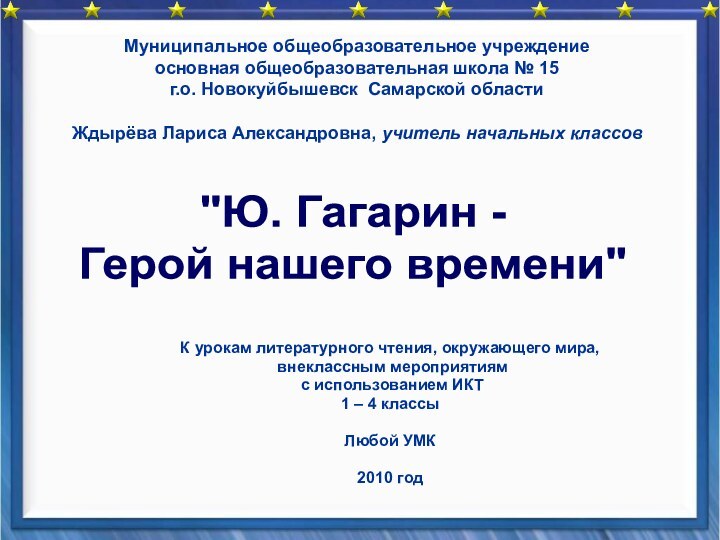 Муниципальное общеобразовательное учреждение
основная общеобразовательная школа № 15
г.о. Новокуйбышевск Самарской области

Ждырёва Лариса Александровна, учитель начальных классов

"Ю. Гагарин -
Герой нашего времени"

К урокам литературного чтения, окружающего мира,
внеклассным мероприятиям
с использованием ИКТ
1 – 4 классы

Любой УМК

2010 год